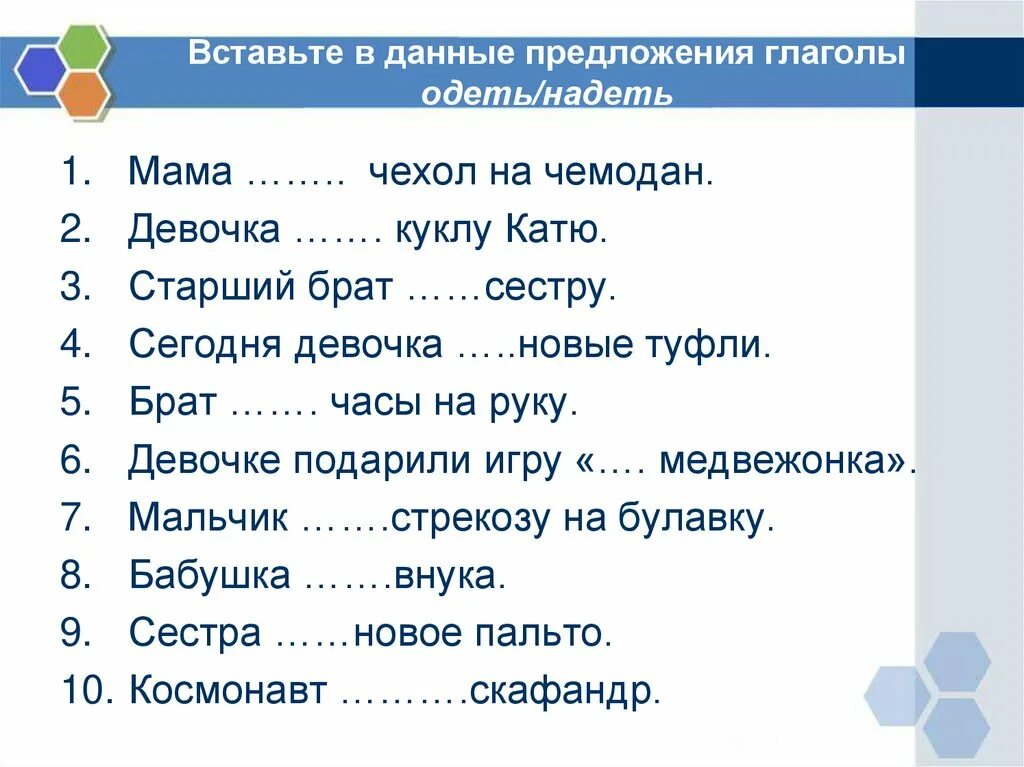 Вставьте в данные предложения глаголы одеть/надеть

1. Мама …….. чехол на чемодан.
2. Девочка ……. куклу Катю.
3. Старший брат ……сестру.
4. Сегодня девочка …..новые туфли.
5. Брат ……. часы на руку.
6. Девочке подарили игру «…. медвежонка».
7. Мальчик …….стрекозу на булавку.
8. Бабушка …….внука.
9. Сестра ……новое пальто.
10. Космонавт ………скафандр.